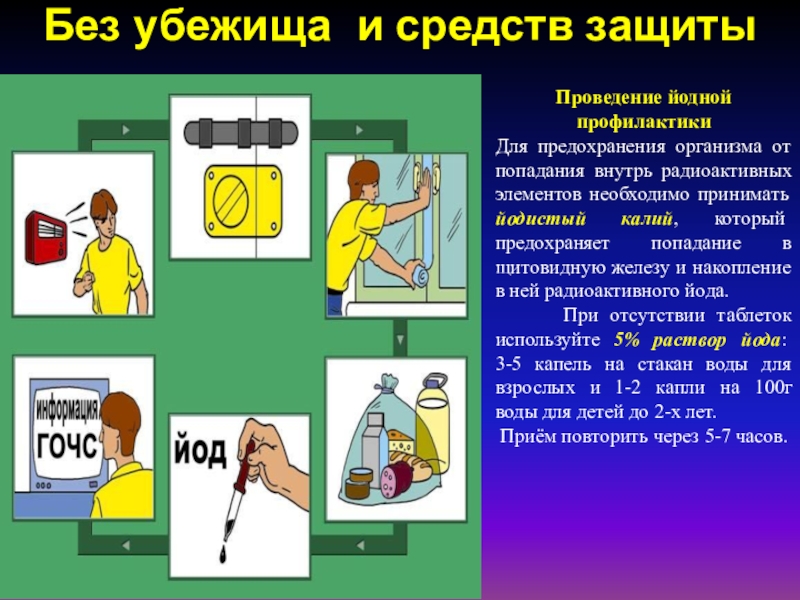 Без убежища и средств защиты

информация
ГОЧС

йод

Проведение йодной профилактики

Для предохранения организма от попадания внутрь радиоактивных элементов необходимо принимать йодистый калий, который предохраняет попадание в щитовидную железу и накопление в ней радиоактивного йода.

При отсутствии таблеток используйте 5% раствор йода: 3-5 капель на стакан воды для взрослых и 1-2 капли на 100г воды для детей до 2-х лет.

Приём повторить через 5-7 часов.